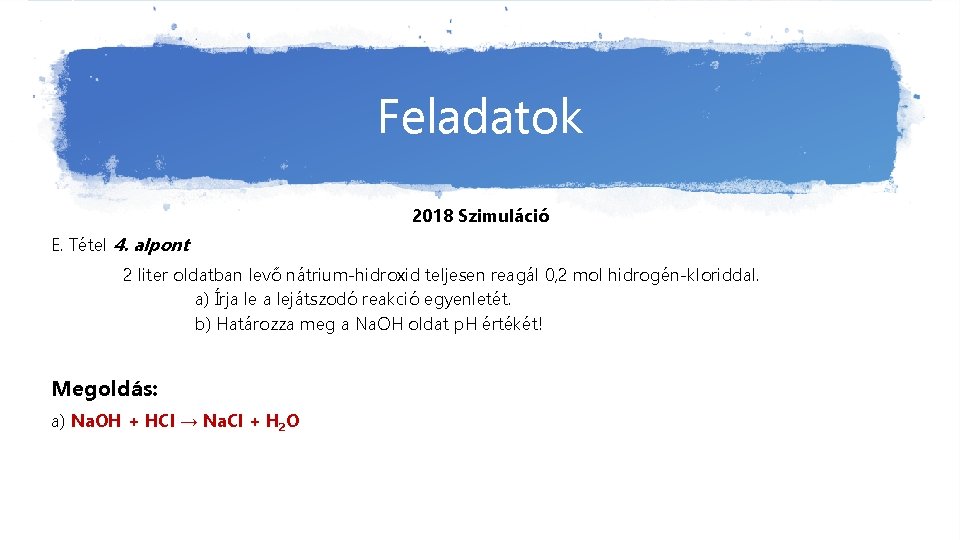 Feladatok

2018 Szimuláció

E. Tétel 4. alpont

2 liter oldatban levő nátrium-hidroxid teljesen reagál 0,2 mol hidrogén-kloriddal.

a) Írja le a lejátszodó reakció egyenletét.

b) Határozza meg a NaOH oldat pH értékét!

Megoldás:

a) $NaOH + HCl \rightarrow NaCl + H_2O$